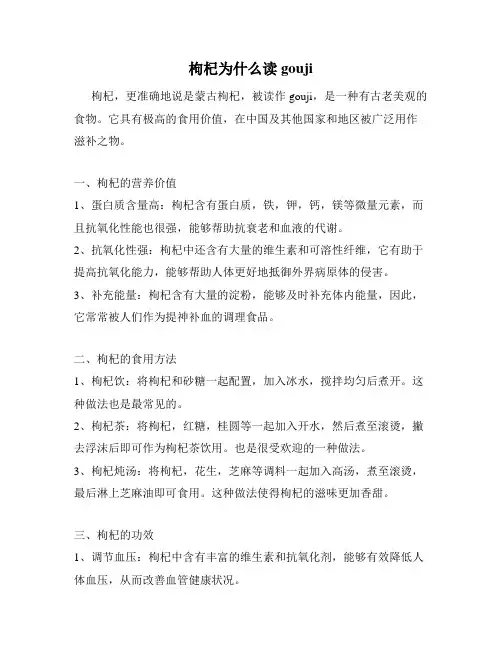 枸杞为什么读 gouji

枸杞，更准确地说是蒙古枸杞，被读作 gouji，是一种有古老美观的食物。它具有极高的食用价值，在中国及其他国家和地区被广泛用作滋补之物。

一、枸杞的营养价值
1、蛋白质含量高：枸杞含有蛋白质，铁，钾，钙，镁等微量元素，而且抗氧化性能也很强，能够帮助抗衰老和血液的代谢。
2、抗氧化性强：枸杞中还含有大量的维生素和可溶性纤维，它有助于提高抗氧化能力，能够帮助人体更好地抵御外界病原体的侵害。
3、补充能量：枸杞含有大量的淀粉，能够及时补充体内能量，因此，它常常被人们作为提神补血的调理食品。

二、枸杞的食用方法
1、枸杞饮：将枸杞和砂糖一起配置，加入冰水，搅拌均匀后煮开。这种做法也是最常见的。
2、枸杞茶：将枸杞，红糖，桂圆等一起加入开水，然后煮至滚烫，撇去浮沫后即可作为枸杞茶饮用。也是很受欢迎的一种做法。
3、枸杞炖汤：将枸杞，花生，芝麻等调料一起加入高汤，煮至滚烫，最后淋上芝麻油即可食用。这种做法使得枸杞的滋味更加香甜。

三、枸杞的功效
1、调节血压：枸杞中含有丰富的维生素和抗氧化剂，能够有效降低人体血压，从而改善血管健康状况。